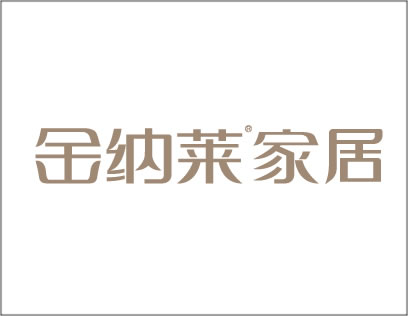 金纳莱®家居